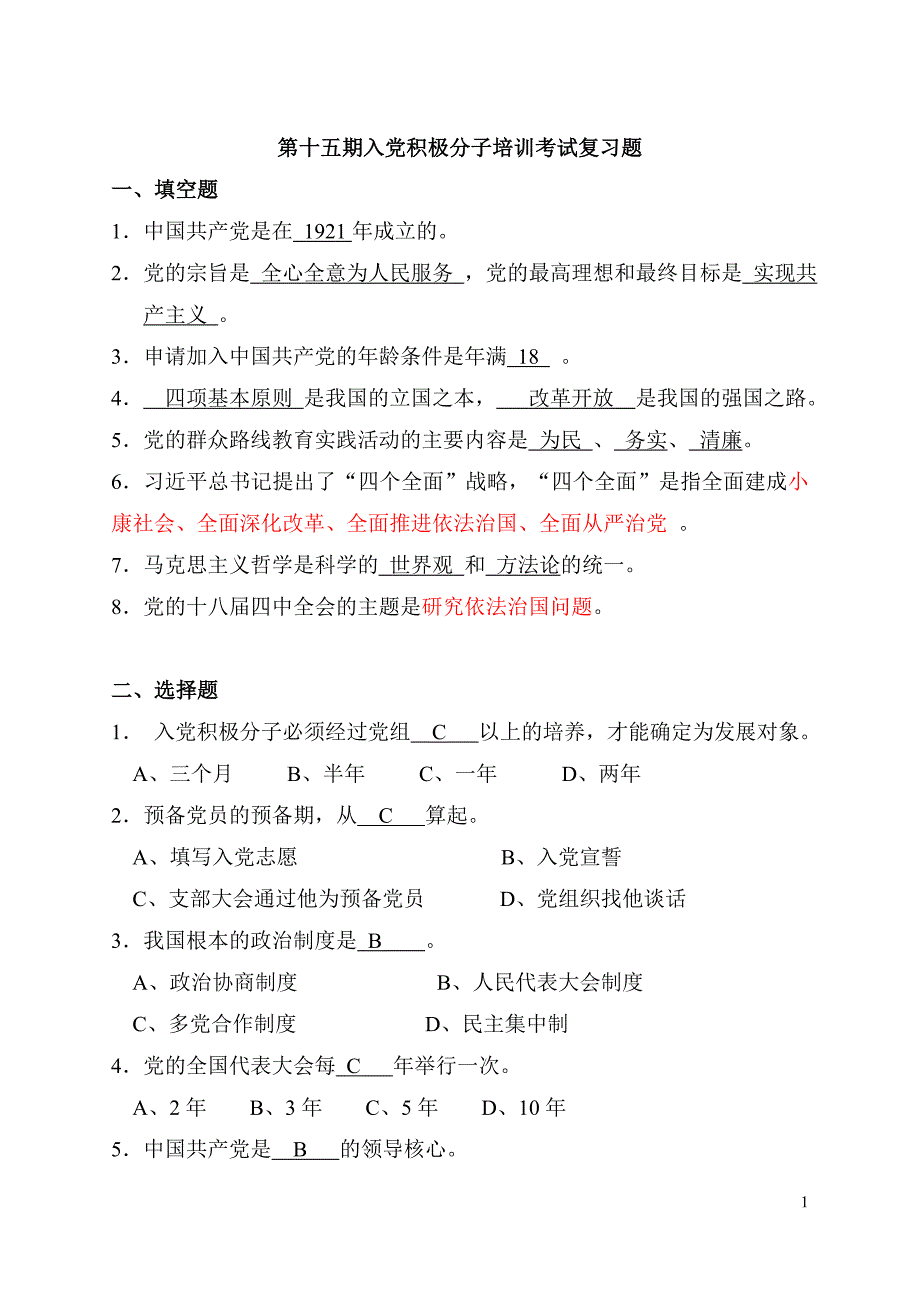 第十五期入党积极分子培训考试复习题

一、填空题

1．中国共产党是在 1921 年成立的。

2．党的宗旨是 全心全意为人民服务 ，党的最高理想和最终目标是 实现共产主义 。

3．申请加入中国共产党的年龄条件是年满 18 。

4． 四项基本原则 是我国的立国之本， 改革开放 是我国的强国之路。

5．党的群众路线教育实践活动的主要内容是 为民 、 务实、 清廉。

6．习近平总书记提出了“四个全面”战略，“四个全面”是指全面建成小康社会、全面深化改革、全面推进依法治国、全面从严治党 。

7．马克思主义哲学是科学的 世界观 和 方法论的统一。

8．党的十八届四中全会的主题是研究依法治国问题。

二、选择题

1． 入党积极分子必须经过党组 C 以上的培养，才能确定为发展对象。

A、三个月 B、半年 C、一年 D、两年

2．预备党员的预备期，从 C 算起。

A、填写入党志愿 B、入党宣誓

C、支部大会通过他为预备党员 D、党组织找他谈话

3．我国根本的政治制度是 B 。

A、政治协商制度 B、人民代表大会制度

C、多党合作制度 D、民主集中制

4．党的全国代表大会每 C 年举行一次。

A、2 年 B、3 年 C、5 年 D、10 年

5．中国共产党是 B 的领导核心。

1